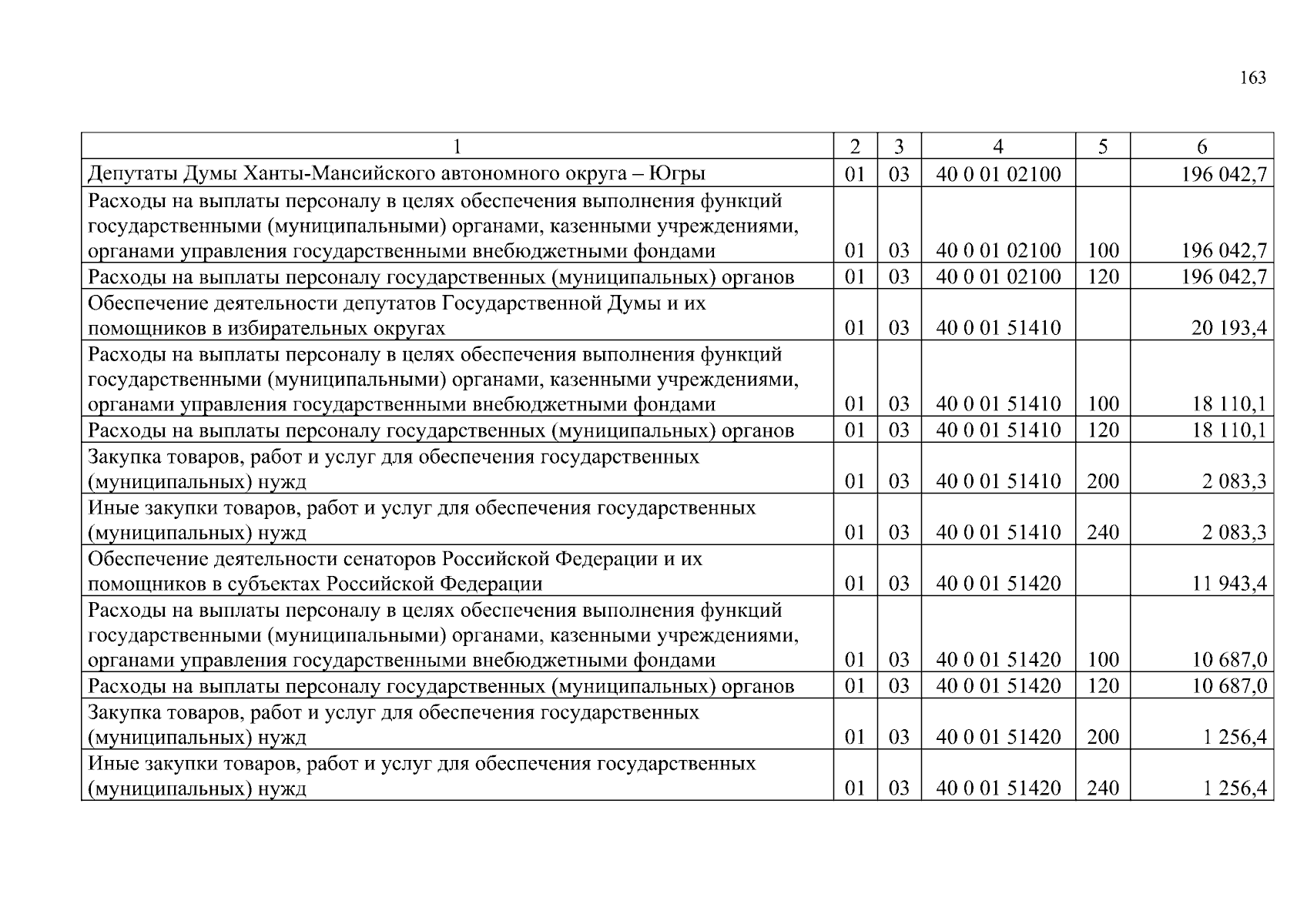 163

| 1 | 2 | 3 | 4 | 5 | 6 |
|---|---|---|---|---|---|
| Депутаты Думы Ханты-Мансийского автономного округа – Югры | 01 | 03 | 40 0 01 02100 | | 196 042,7 |
| Расходы на выплаты персоналу в целях обеспечения выполнения функций государственными (муниципальными) органами, казенными учреждениями, органами управления государственными внебюджетными фондами | 01 | 03 | 40 0 01 02100 | 100 | 196 042,7 |
| Расходы на выплаты персоналу государственных (муниципальных) органов | 01 | 03 | 40 0 01 02100 | 120 | 196 042,7 |
| Обеспечение деятельности депутатов Государственной Думы и их помощников в избирательных округах | 01 | 03 | 40 0 01 51410 | | 20 193,4 |
| Расходы на выплаты персоналу в целях обеспечения выполнения функций государственными (муниципальными) органами, казенными учреждениями, органами управления государственными внебюджетными фондами | 01 | 03 | 40 0 01 51410 | 100 | 18 110,1 |
| Расходы на выплаты персоналу государственных (муниципальных) органов | 01 | 03 | 40 0 01 51410 | 120 | 18 110,1 |
| Закупка товаров, работ и услуг для обеспечения государственных (муниципальных) нужд | 01 | 03 | 40 0 01 51410 | 200 | 2 083,3 |
| Иные закупки товаров, работ и услуг для обеспечения государственных (муниципальных) нужд | 01 | 03 | 40 0 01 51410 | 240 | 2 083,3 |
| Обеспечение деятельности сенаторов Российской Федерации и их помощников в субъектах Российской Федерации | 01 | 03 | 40 0 01 51420 | | 11 943,4 |
| Расходы на выплаты персоналу в целях обеспечения выполнения функций государственными (муниципальными) органами, казенными учреждениями, органами управления государственными внебюджетными фондами | 01 | 03 | 40 0 01 51420 | 100 | 10 687,0 |
| Расходы на выплаты персоналу государственных (муниципальных) органов | 01 | 03 | 40 0 01 51420 | 120 | 10 687,0 |
| Закупка товаров, работ и услуг для обеспечения государственных (муниципальных) нужд | 01 | 03 | 40 0 01 51420 | 200 | 1 256,4 |
| Иные закупки товаров, работ и услуг для обеспечения государственных (муниципальных) нужд | 01 | 03 | 40 0 01 51420 | 240 | 1 256,4 |